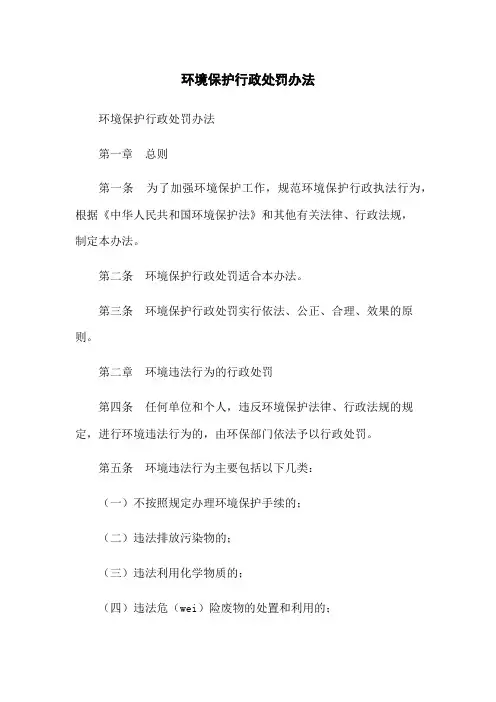 环境保护行政处罚办法

环境保护行政处罚办法

第一章　总则

第一条　为了加强环境保护工作，规范环境保护行政执法行为，根据《中华人民共和国环境保护法》和其他有关法律、行政法规，制定本办法。

第二条　环境保护行政处罚适合本办法。

第三条　环境保护行政处罚实行依法、公正、合理、效果的原则。

第二章　环境违法行为的行政处罚

第四条　任何单位和个人，违反环境保护法律、行政法规的规定，进行环境违法行为的，由环保部门依法予以行政处罚。

第五条　环境违法行为主要包括以下几类：

（一）不按照规定办理环境保护手续的；

（二）违法排放污染物的；

（三）违法利用化学物质的；

（四）违法危（wei）险废物的处置和利用的；